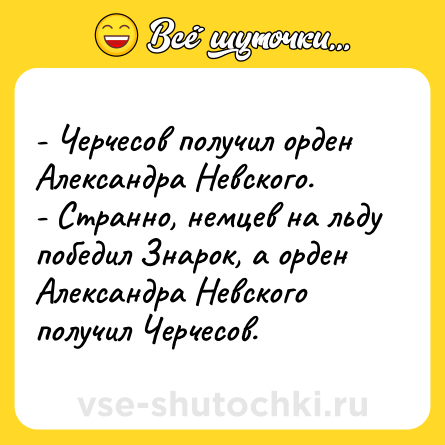 Всё шуточки...

- Черчесов получил орден Александра Невского.
- Странно, немцев на льду победил Знарок, а орден Александра Невского получил Черчесов.

vse-shutochki.ru